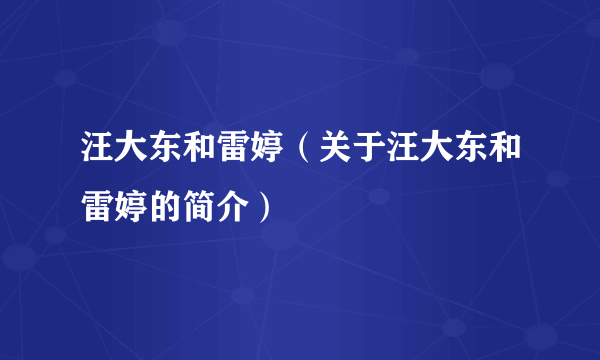 汪大东和雷婷（关于汪大东和雷婷的简介）